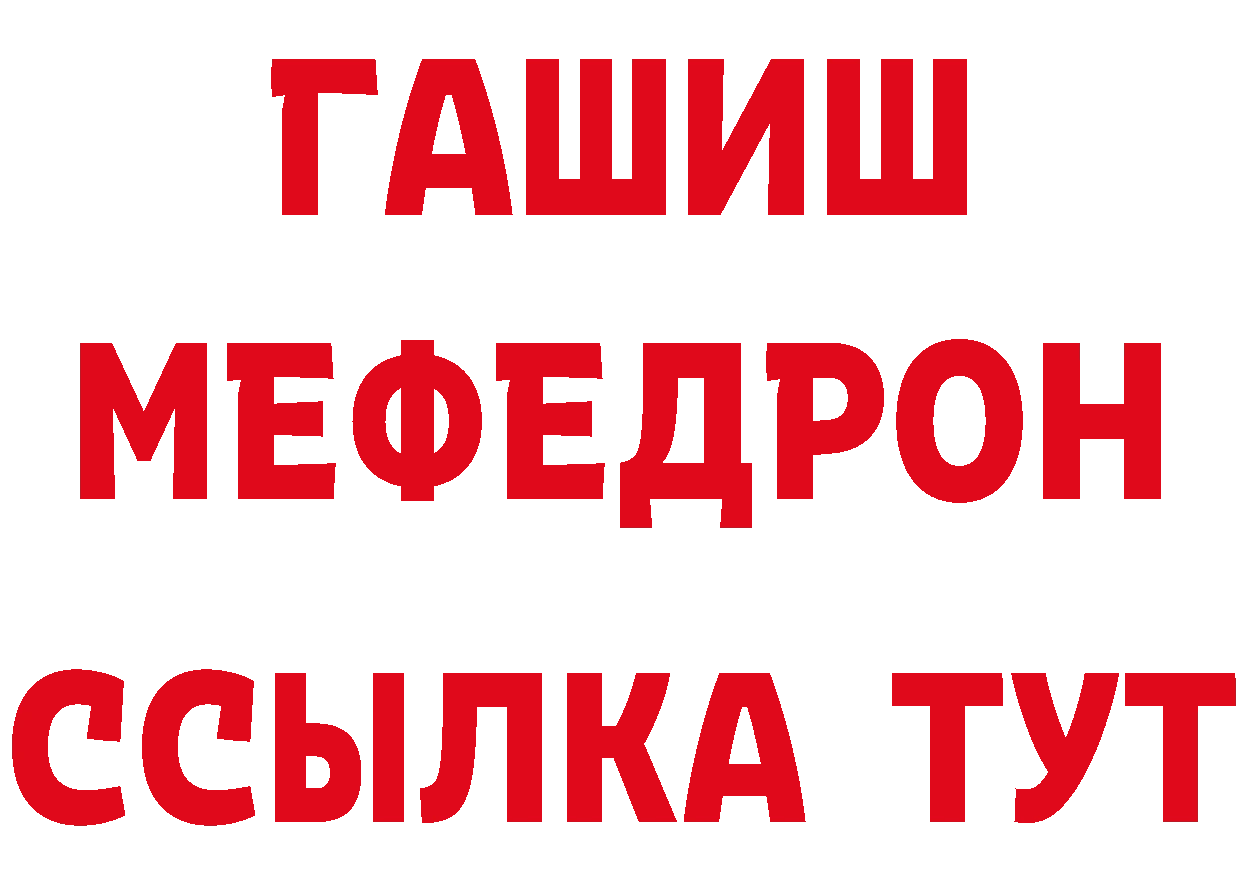 ГАШИШ
МЕФЕДРОН
ССЫЛКА ТУТ